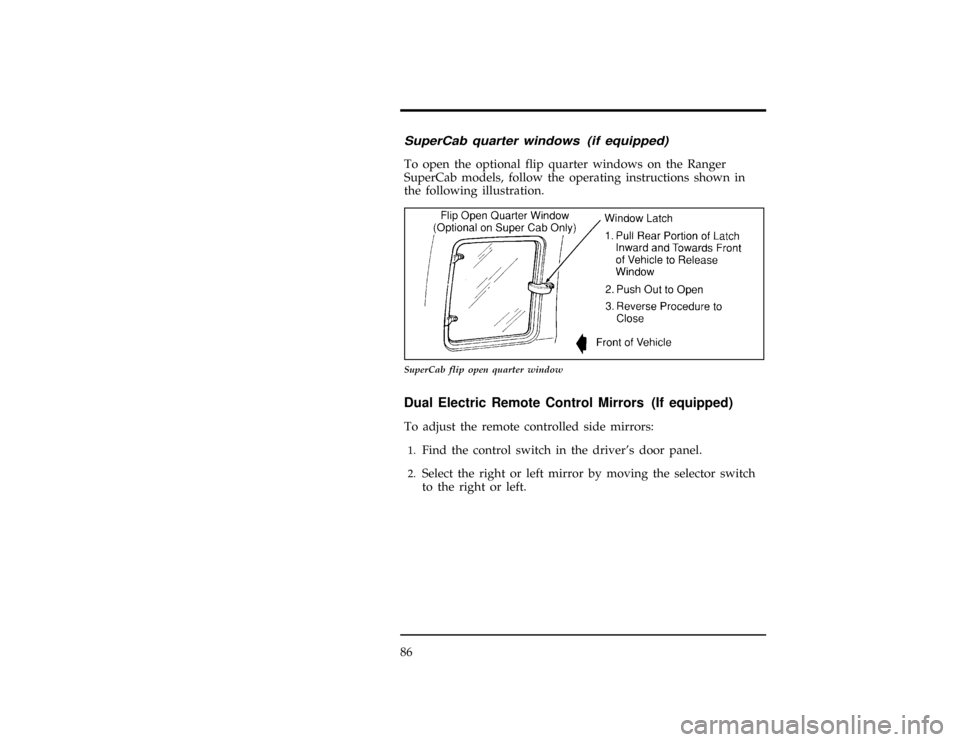 SuperCab quarter windows (if equipped)

To open the optional flip quarter windows on the Ranger SuperCab models, follow the operating instructions shown in the following illustration.

Flip Open Quarter Window
(Optional on Super Cab Only)

Window Latch
1. Pull Rear Portion of Latch Inward and Towards Front of Vehicle to Release Window
2. Push Out to Open
3. Reverse Procedure to Close

Front of Vehicle

SuperCab flip open quarter window

Dual Electric Remote Control Mirrors (If equipped)

To adjust the remote controlled side mirrors:

1. Find the control switch in the driver's door panel.

2. Select the right or left mirror by moving the selector switch to the right or left.

86

carmanualsonline.info